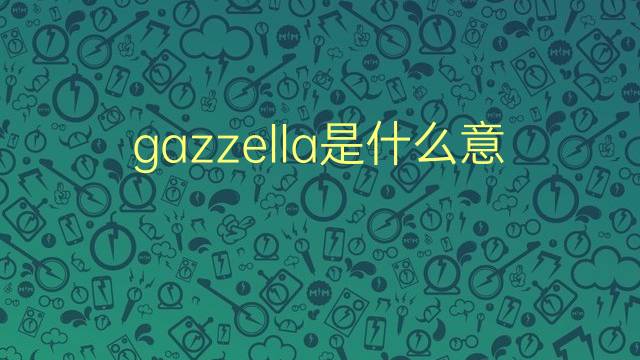 gazzella是什么意